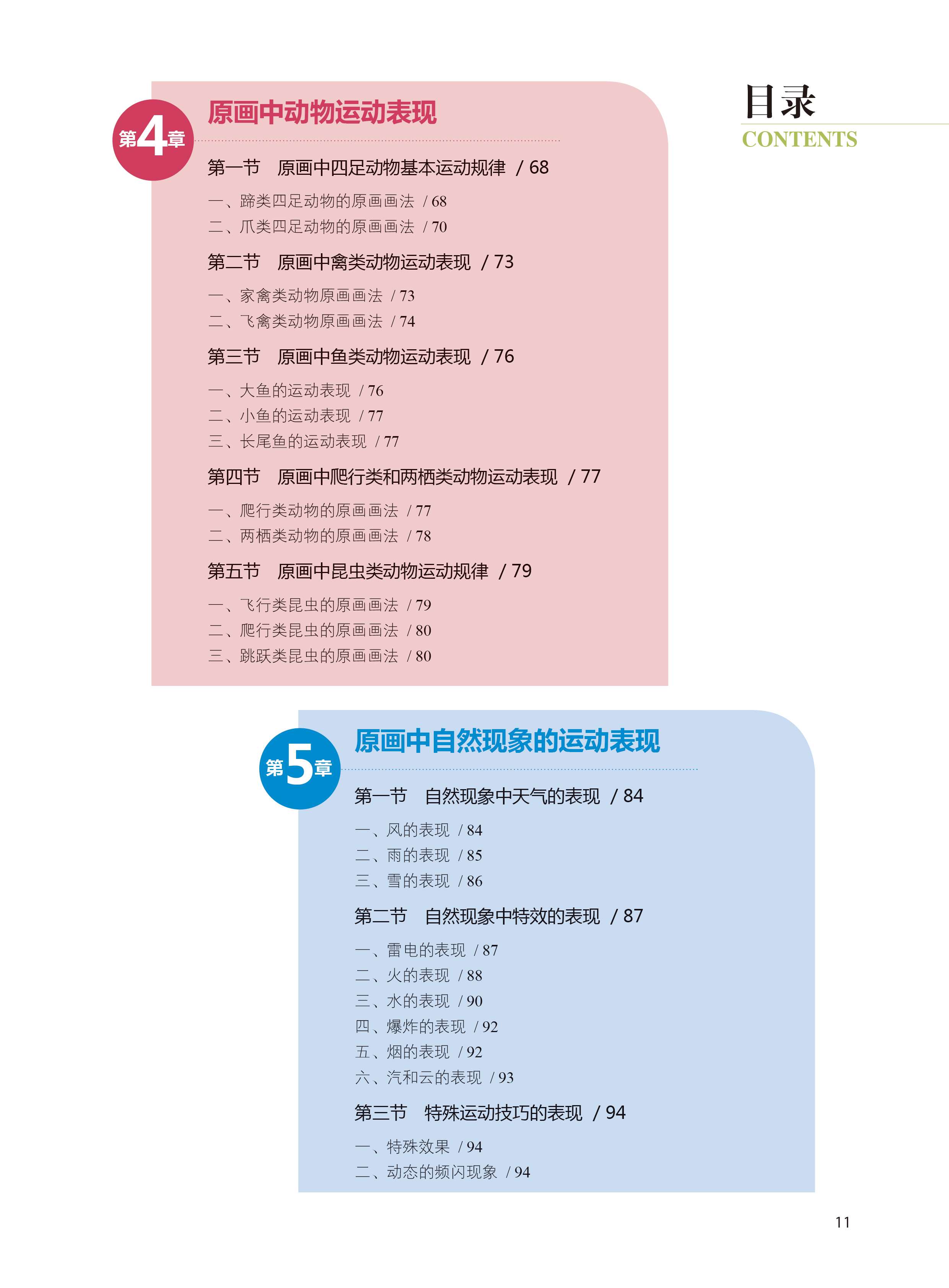 目录
CONTENTS

第4章
原画中动物运动表现

第一节 原画中四足动物基本运动规律 / 68

一、蹄类四足动物的原画画法 / 68
二、爪类四足动物的原画画法 / 70

第二节 原画中禽类动物运动表现 / 73

一、家禽类动物原画画法 / 73
二、飞禽类动物原画画法 / 74

第三节 原画中鱼类动物运动表现 / 76

一、大鱼的运动表现 / 76
二、小鱼的运动表现 / 77
三、长尾鱼的运动表现 / 77

第四节 原画中爬行类和两栖类动物运动表现 / 77

一、爬行类动物的原画画法 / 77
二、两栖类动物的原画画法 / 78

第五节 原画中昆虫类动物运动规律 / 79

一、飞行类昆虫的原画画法 / 79
二、爬行类昆虫的原画画法 / 80
三、跳跃类昆虫的原画画法 / 80

第5章
原画中自然现象的运动表现

第一节 自然现象中天气的表现 / 84

一、风的表现 / 84
二、雨的表现 / 85
三、雪的表现 / 86

第二节 自然现象中特效的表现 / 87

一、雷电的表现 / 87
二、火的表现 / 88
三、水的表现 / 90
四、爆炸的表现 / 92
五、烟的表现 / 92
六、汽和云的表现 / 93

第三节 特殊运动技巧的表现 / 94

一、特殊效果 / 94
二、动态的频闪现象 / 94

11